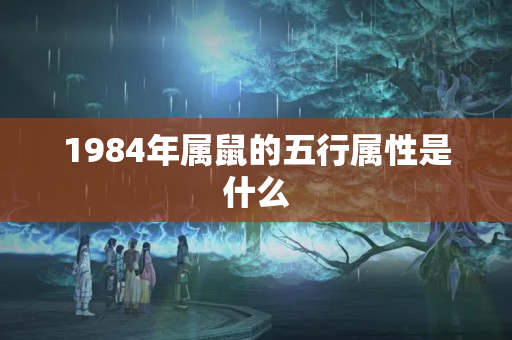 1984年属鼠的五行属性是什么